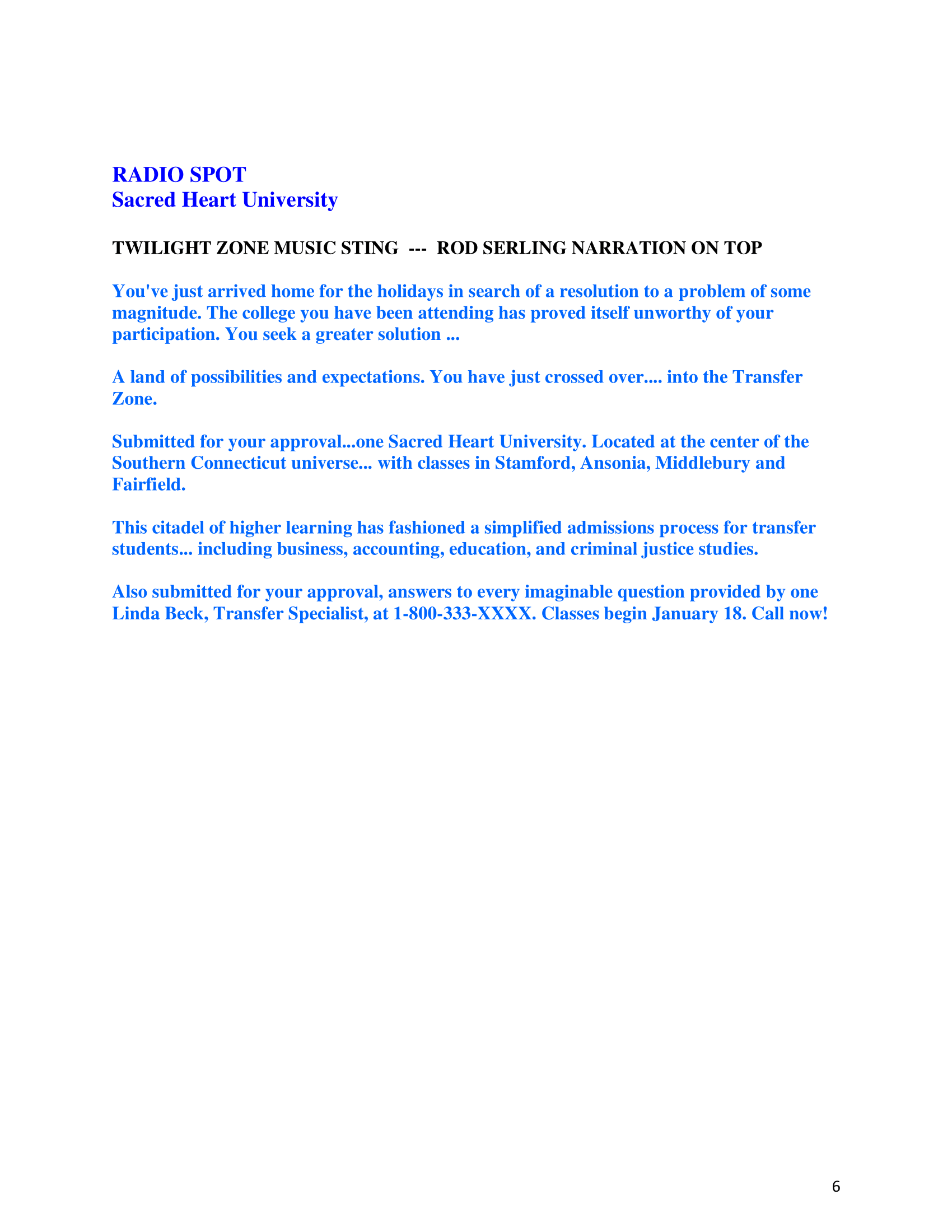 RADIO SPOT
Sacred Heart University

TWILIGHT ZONE MUSIC STING --- ROD SERLING NARRATION ON TOP

You've just arrived home for the holidays in search of a resolution to a problem of some magnitude. The college you have been attending has proved itself unworthy of your participation. You seek a greater solution ...

A land of possibilities and expectations. You have just crossed over.... into the Transfer Zone.

Submitted for your approval...one Sacred Heart University. Located at the center of the Southern Connecticut universe... with classes in Stamford, Ansonia, Middlebury and Fairfield.

This citadel of higher learning has fashioned a simplified admissions process for transfer students... including business, accounting, education, and criminal justice studies.

Also submitted for your approval, answers to every imaginable question provided by one Linda Beck, Transfer Specialist, at 1-800-333-XXXX. Classes begin January 18. Call now!

6